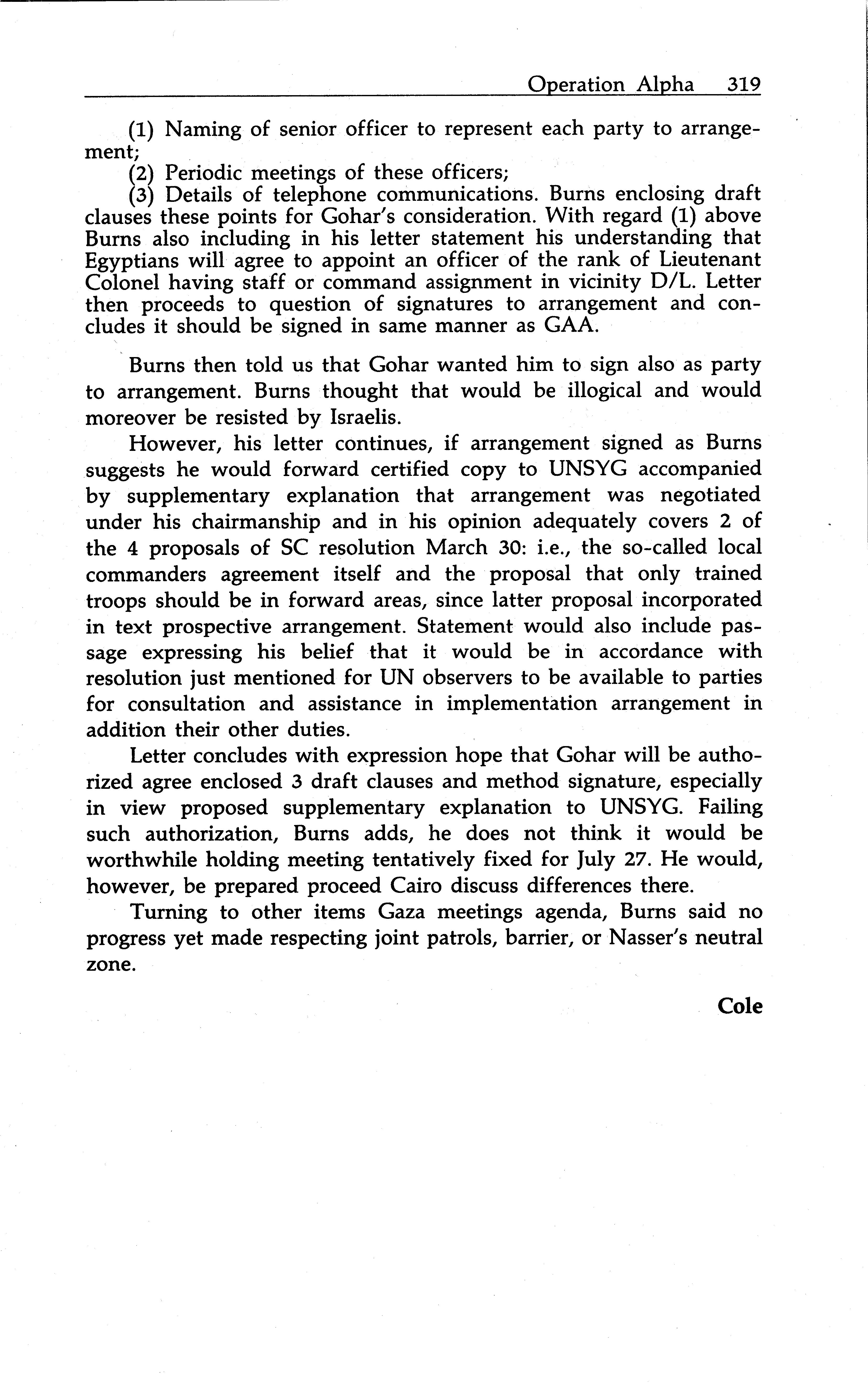 Operation Alpha 319

(1) Naming of senior officer to represent each party to arrangement;

(2) Periodic meetings of these officers;

(3) Details of telephone communications. Burns enclosing draft clauses these points for Gohar's consideration. With regard (1) above Burns also including in his letter statement his understanding that Egyptians will agree to appoint an officer of the rank of Lieutenant Colonel having staff or command assignment in vicinity D/L. Letter then proceeds to question of signatures to arrangement and concludes it should be signed in same manner as GAA.

Burns then told us that Gohar wanted him to sign also as party to arrangement. Burns thought that would be illogical and would moreover be resisted by Israelis.

However, his letter continues, if arrangement signed as Burns suggests he would forward certified copy to UNSYG accompanied by supplementary explanation that arrangement was negotiated under his chairmanship and in his opinion adequately covers 2 of the 4 proposals of SC resolution March 30: i.e., the so-called local commanders agreement itself and the proposal that only trained troops should be in forward areas, since latter proposal incorporated in text prospective arrangement. Statement would also include passage expressing his belief that it would be in accordance with resolution just mentioned for UN observers to be available to parties for consultation and assistance in implementation arrangement in addition their other duties.

Letter concludes with expression hope that Gohar will be authorized agree enclosed 3 draft clauses and method signature, especially in view proposed supplementary explanation to UNSYG. Failing such authorization, Burns adds, he does not think it would be worthwhile holding meeting tentatively fixed for July 27. He would, however, be prepared proceed Cairo discuss differences there.

Turning to other items Gaza meetings agenda, Burns said no progress yet made respecting joint patrols, barrier, or Nasser's neutral zone.

Cole